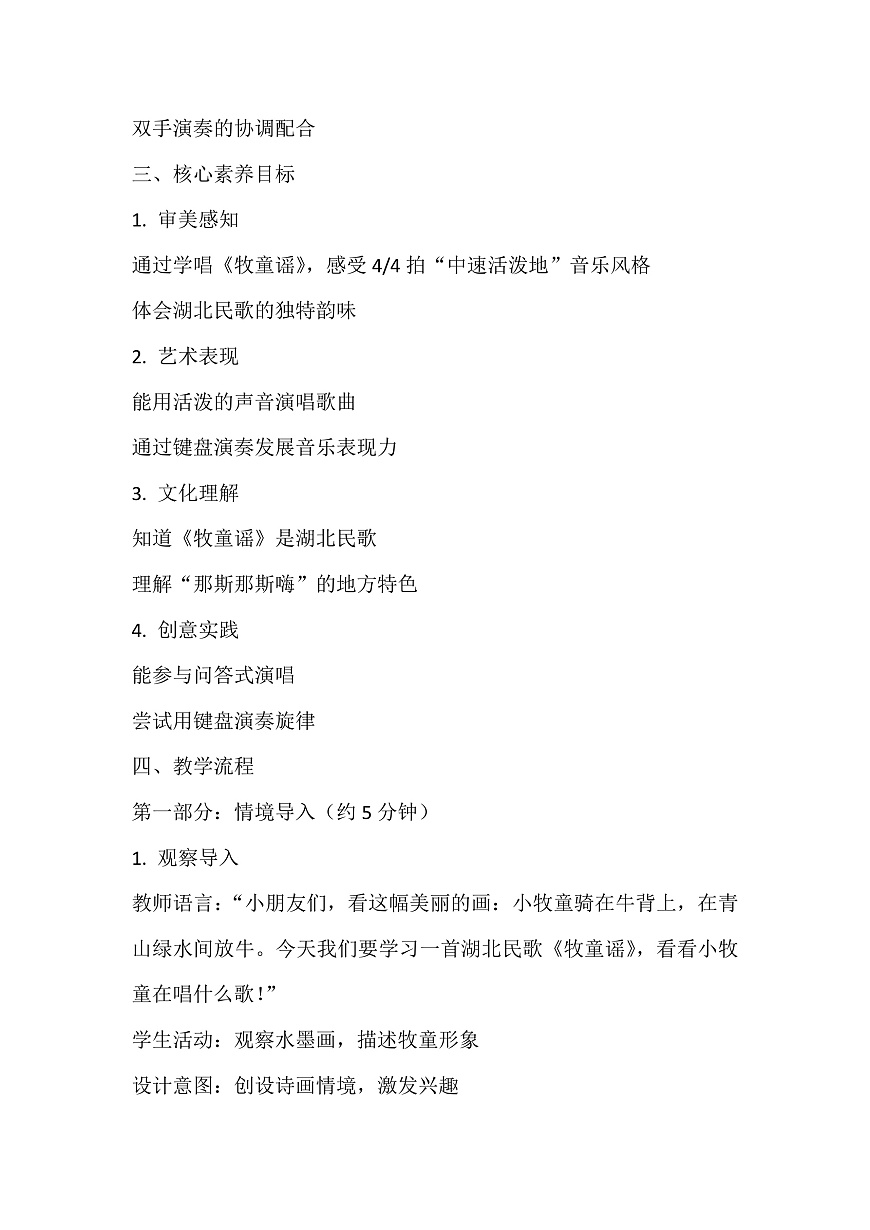 双手演奏的协调配合

三、核心素养目标

1. 审美感知

通过学唱《牧童谣》，感受 4/4 拍“中速活泼地”音乐风格

体会湖北民歌的独特韵味

2. 艺术表现

能用活泼的声音演唱歌曲

通过键盘演奏发展音乐表现力

3. 文化理解

知道《牧童谣》是湖北民歌

理解“那斯那斯嗨”的地方特色

4. 创意实践

能参与问答式演唱

尝试用键盘演奏旋律

四、教学流程

第一部分：情境导入（约 5 分钟）

1. 观察导入

教师语言：“小朋友们，看这幅美丽的画：小牧童骑在牛背上，在青山绿水间放牛。今天我们要学习一首湖北民歌《牧童谣》，看看小牧童在唱什么歌！”

学生活动：观察水墨画，描述牧童形象

设计意图：创设诗画情境，激发兴趣